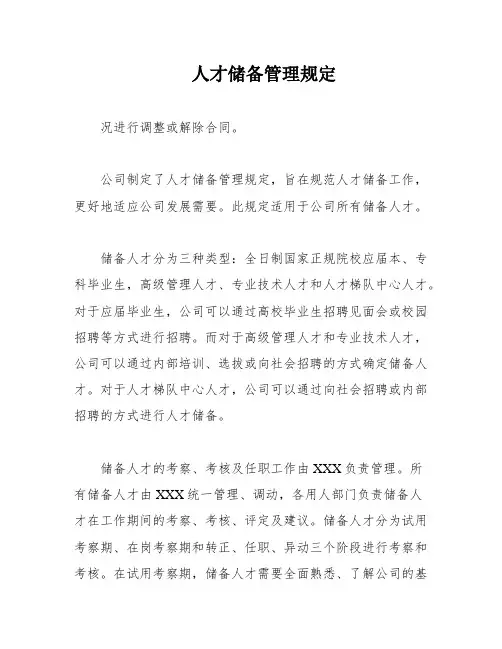 人才储备管理规定

况进行调整或解除合同。

公司制定了人才储备管理规定，旨在规范人才储备工作，更好地适应公司发展需要。此规定适用于公司所有储备人才。

储备人才分为三种类型：全日制国家正规院校应届本、专科毕业生，高级管理人才、专业技术人才和人才梯队中心人才。对于应届毕业生，公司可以通过高校毕业生招聘见面会或校园招聘等方式进行招聘。而对于高级管理人才和专业技术人才，公司可以通过内部培训、选拔或向社会招聘的方式确定储备人才。对于人才梯队中心人才，公司可以通过向社会招聘或内部招聘的方式进行人才储备。

储备人才的考察、考核及任职工作由XXX负责管理。所有储备人才由XXX统一管理、调动，各用人部门负责储备人才在工作期间的考察、考核、评定及建议。储备人才分为试用考察期、在岗考察期和转正、任职、异动三个阶段进行考察和考核。在试用考察期，储备人才需要全面熟悉、了解公司的基